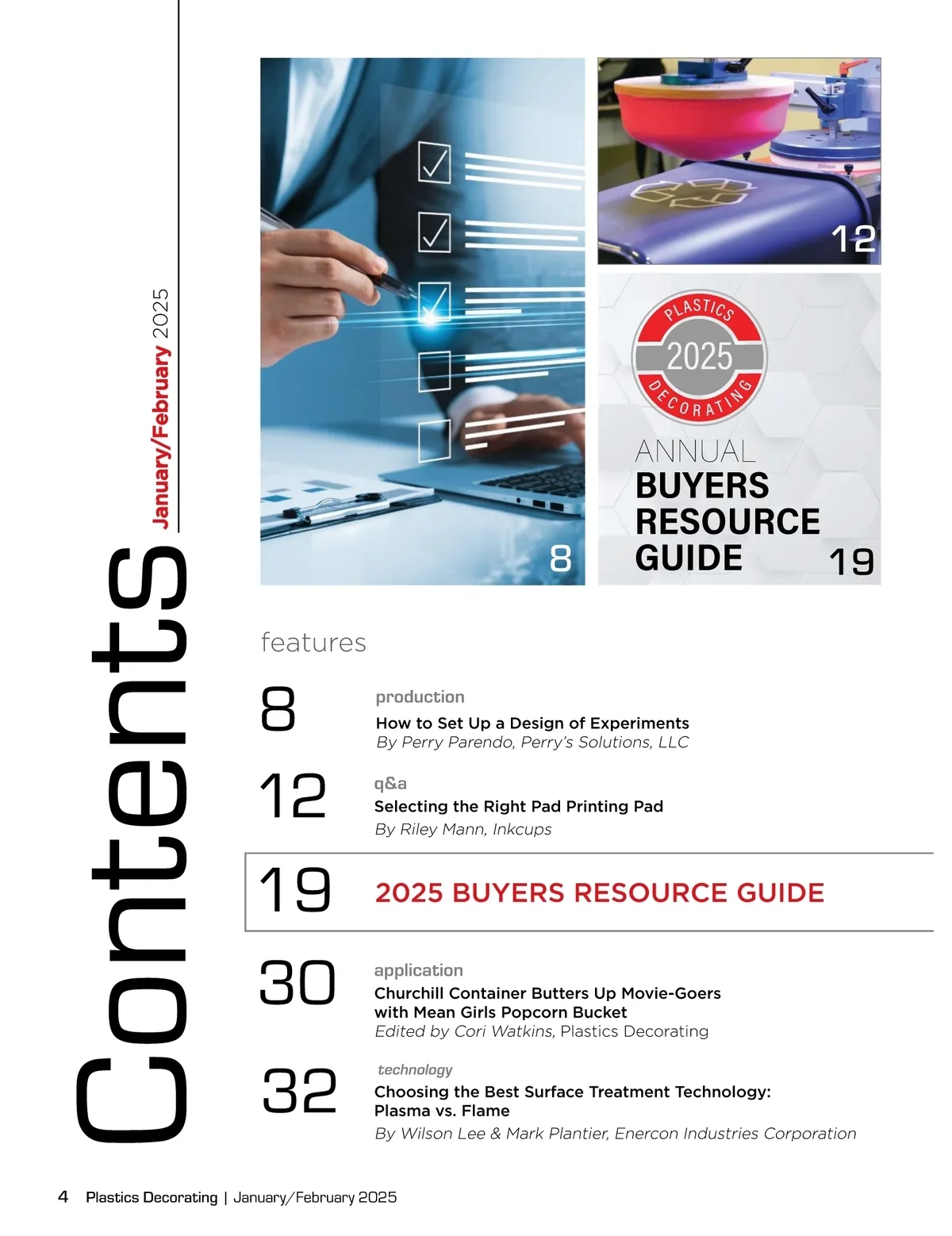 Contents

January/February 2025

12

PLASTICS
2025
DECORATING

ANNUAL
BUYERS
RESOURCE
GUIDE

8

19

features

8

production
How to Set Up a Design of Experiments
By Perry Parendo, Perry's Solutions, LLC

12

q&a
Selecting the Right Pad Printing Pad
By Riley Mann, Inkcups

19

2025 BUYERS RESOURCE GUIDE

30

application
Churchill Container Butters Up Movie-Goers with Mean Girls Popcorn Bucket
Edited by Cori Watkins, Plastics Decorating

32

technology
Choosing the Best Surface Treatment Technology: Plasma vs. Flame
By Wilson Lee & Mark Plantier, Enercon Industries Corporation

4 Plastics Decorating | January/February 2025